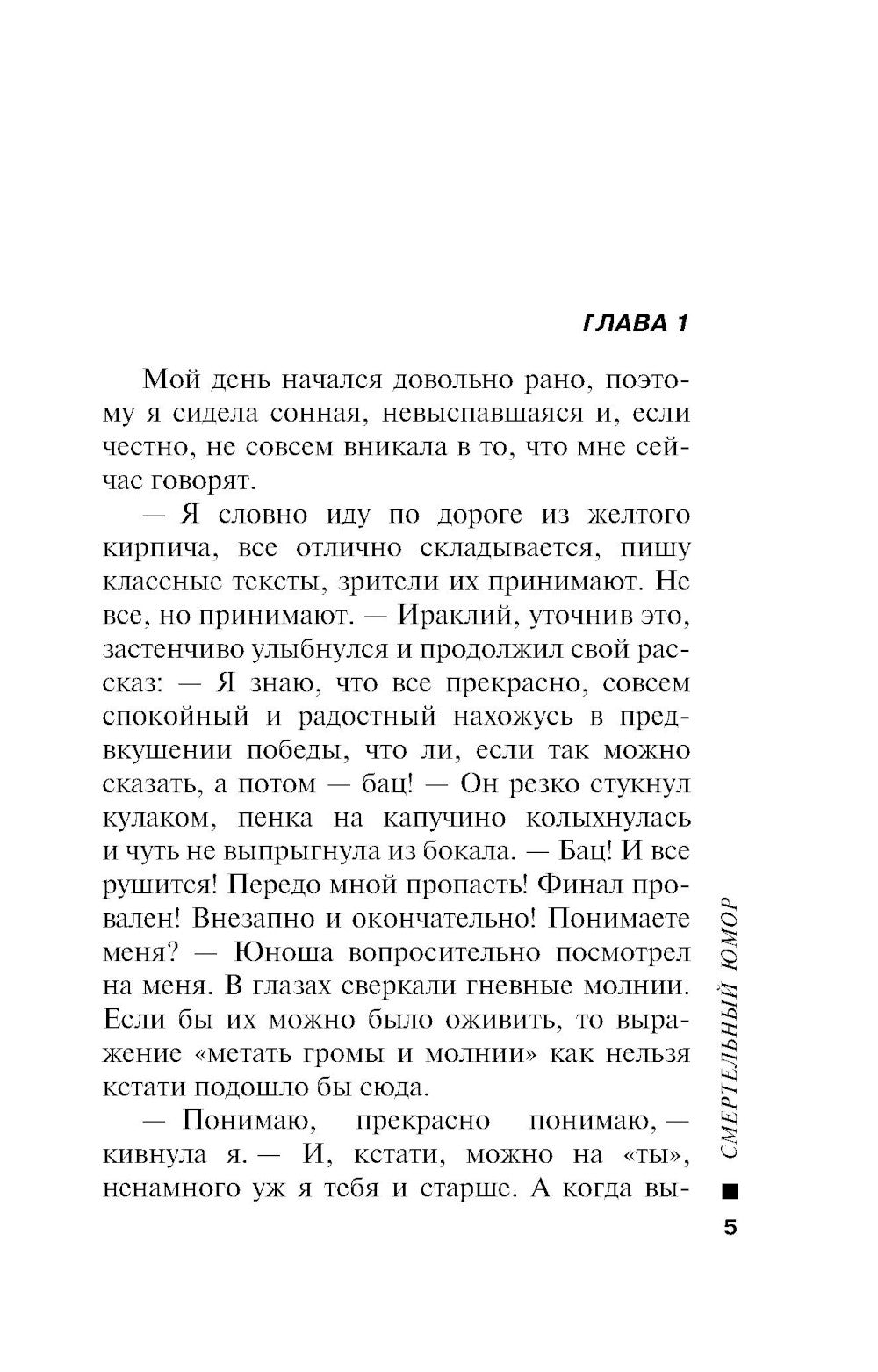 ГЛАВА 1

Мой день начался довольно рано, поэтому я сидела сонная, невыспавшаяся и, если честно, не совсем вникала в то, что мне сейчас говорят.

— Я словно иду по дороге из желтого кирпича, все отлично складывается, пишу классные тексты, зрители их принимают. Не все, но принимают. — Ираклий, уточнив это, застенчиво улыбнулся и продолжил свой рассказ: — Я знаю, что все прекрасно, совсем спокойный и радостный нахожусь в предвкушении победы, что ли, если так можно сказать, а потом — бац! — Он резко стукнул кулаком, пенка на капучино колыхнулась и чуть не выпрыгнула из бокала. — Бац! И все рушится! Передо мной пропасть! Финал провален! Внезапно и окончательно! Понимаете меня? — Юноша вопросительно посмотрел на меня. В глазах сверкали гневные молнии. Если бы их можно было оживить, то выражение «метать громы и молнии» как нельзя кстати подошло бы сюда.

— Понимаю, прекрасно понимаю, — кивнула я. — И, кстати, можно на «ты», ненамного уж я тебя и старше. А когда вы-

СМЕРТЕЛЬНЫЙ ЮМОР

5